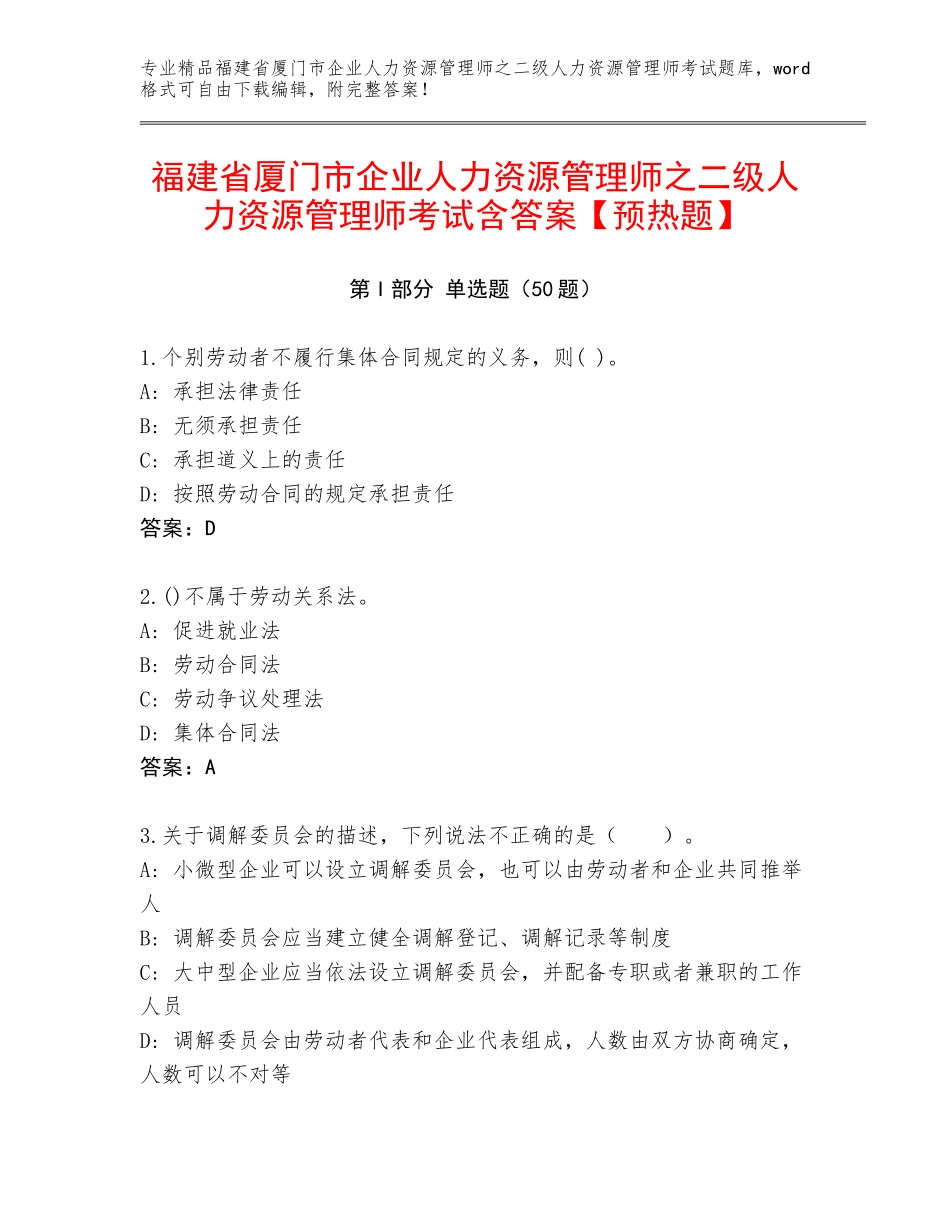 专业精品福建省厦门市企业人力资源管理师之二级人力资源管理师考试题库，word格式可自由下载编辑，附完整答案！

福建省厦门市企业人力资源管理师之二级人力资源管理师考试含答案【预热题】

第Ⅰ部分 单选题（50题）

1.个别劳动者不履行集体合同规定的义务，则( )。
A：承担法律责任
B：无须承担责任
C：承担道义上的责任
D：按照劳动合同的规定承担责任
答案：D

2.()不属于劳动关系法。
A：促进就业法
B：劳动合同法
C：劳动争议处理法
D：集体合同法
答案：A

3.关于调解委员会的描述，下列说法不正确的是（　　）。
A：小微型企业可以设立调解委员会，也可以由劳动者和企业共同推举人
B：调解委员会应当建立健全调解登记、调解记录等制度
C：大中型企业应当依法设立调解委员会，并配备专职或者兼职的工作人员
D：调解委员会由劳动者代表和企业代表组成，人数由双方协商确定，人数可以不对等